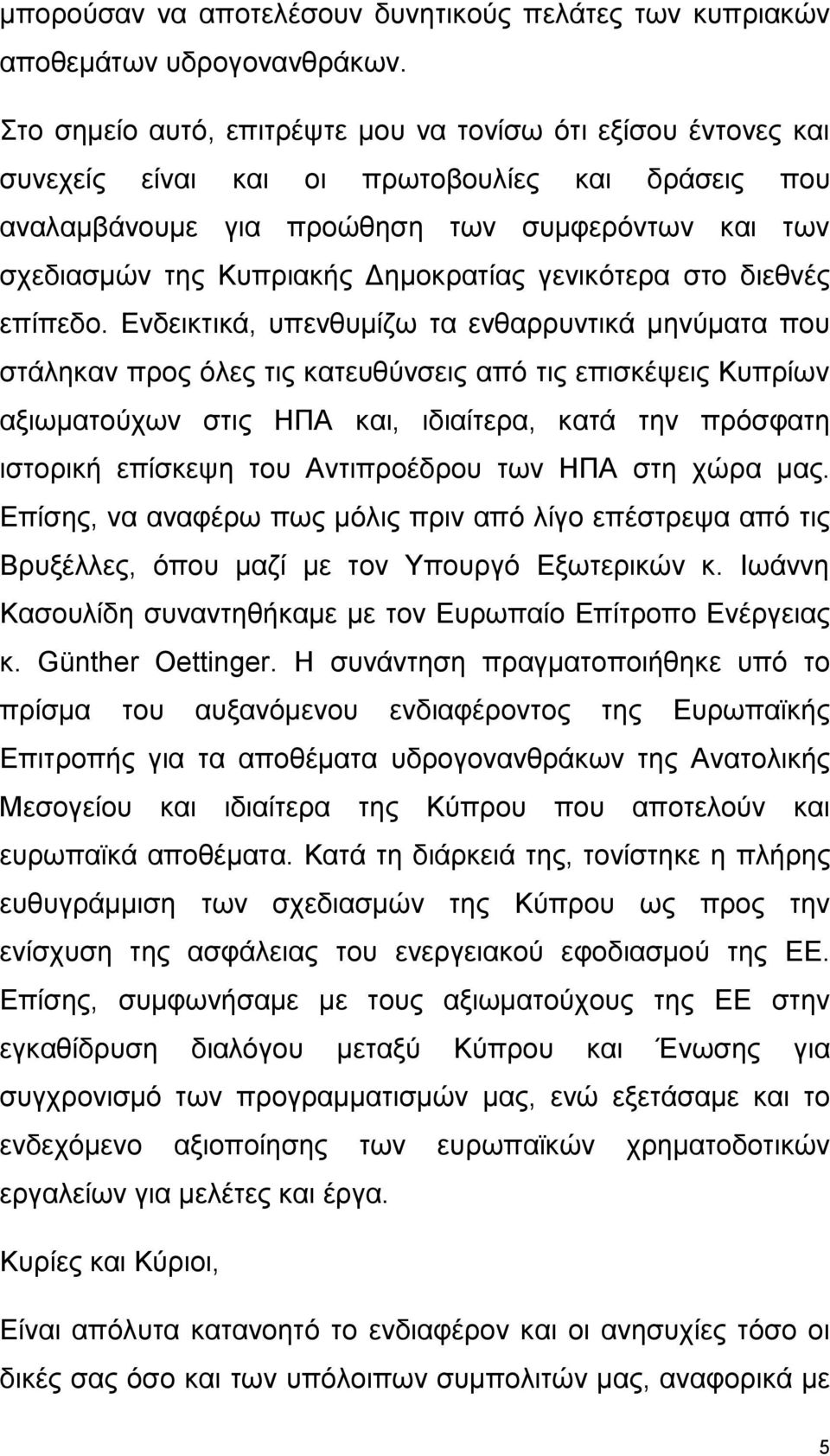 μπορούσαν να αποτελέσουν δυνητικούς πελάτες των κυπριακών αποθεμάτων υδρογονανθράκων.

Στο σημείο αυτό, επιτρέψτε μου να τονίσω ότι εξίσου έντονες και συνεχείς είναι και οι πρωτοβουλίες και δράσεις που αναλαμβάνουμε για προώθηση των συμφερόντων και των σχεδιασμών της Κυπριακής Δημοκρατίας γενικότερα στο διεθνές επίπεδο. Ενδεικτικά, υπενθυμίζω τα ενθαρρυντικά μηνύματα που στάληκαν προς όλες τις κατευθύνσεις από τις επισκέψεις Κυπρίων αξιωματούχων στις ΗΠΑ και, ιδιαίτερα, κατά την πρόσφατη ιστορική επίσκεψη του Αντιπροέδρου των ΗΠΑ στη χώρα μας. Επίσης, να αναφέρω πως μόλις πριν από λίγο επέστρεψα από τις Βρυξέλλες, όπου μαζί με τον Υπουργό Εξωτερικών κ. Ιωάννη Κασουλίδη συναντηθήκαμε με τον Ευρωπαίο Επίτροπο Ενέργειας κ. Günther Oettinger. Η συνάντηση πραγματοποιήθηκε υπό το πρίσμα του αυξανόμενου ενδιαφέροντος της Ευρωπαϊκής Επιτροπής για τα αποθέματα υδρογονανθράκων της Ανατολικής Μεσογείου και ιδιαίτερα της Κύπρου που αποτελούν και ευρωπαϊκά αποθέματα. Κατά τη διάρκειά της, τονίστηκε η πλήρης ευθυγράμμιση των σχεδιασμών της Κύπρου ως προς την ενίσχυση της ασφάλειας του ενεργειακού εφοδιασμού της ΕΕ. Επίσης, συμφωνήσαμε με τους αξιωματούχους της ΕΕ στην εγκαθίδρυση διαλόγου μεταξύ Κύπρου και Ένωσης για συγχρονισμό των προγραμματισμών μας, ενώ εξετάσαμε και το ενδεχόμενο αξιοποίησης των ευρωπαϊκών χρηματοδοτικών εργαλείων για μελέτες και έργα.

Κυρίες και Κύριοι,

Είναι απόλυτα κατανοητό το ενδιαφέρον και οι ανησυχίες τόσο οι δικές σας όσο και των υπόλοιπων συμπολιτών μας, αναφορικά με

5